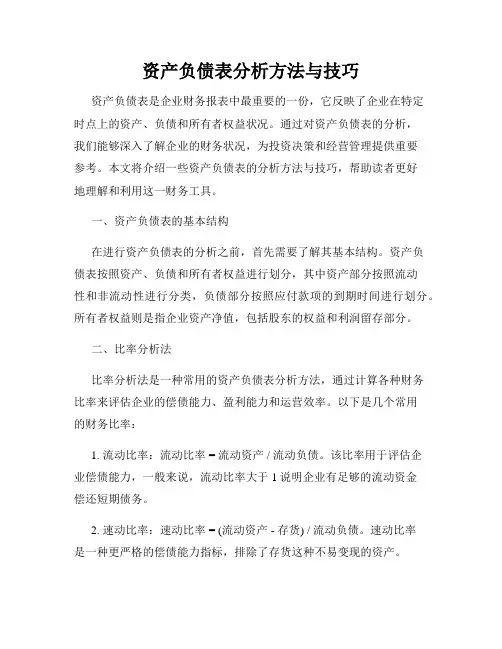 资产负债表分析方法与技巧

资产负债表是企业财务报表中最重要的一份，它反映了企业在特定时点上的资产、负债和所有者权益状况。通过对资产负债表的分析，我们能够深入了解企业的财务状况，为投资决策和经营管理提供重要参考。本文将介绍一些资产负债表的分析方法与技巧，帮助读者更好地理解和利用这一财务工具。

一、资产负债表的基本结构

在进行资产负债表的分析之前，首先需要了解其基本结构。资产负债表按照资产、负债和所有者权益进行划分，其中资产部分按照流动性和非流动性进行分类，负债部分按照应付款项的到期时间进行划分。所有者权益则是指企业资产净值，包括股东的权益和利润留存部分。

二、比率分析法

比率分析法是一种常用的资产负债表分析方法，通过计算各种财务比率来评估企业的偿债能力、盈利能力和运营效率。以下是几个常用的财务比率：

1. 流动比率：流动比率 = 流动资产 / 流动负债。该比率用于评估企业偿债能力，一般来说，流动比率大于 1 说明企业有足够的流动资金偿还短期债务。

2. 速动比率：速动比率 = (流动资产 - 存货) / 流动负债。速动比率是一种更严格的偿债能力指标，排除了存货这种不易变现的资产。